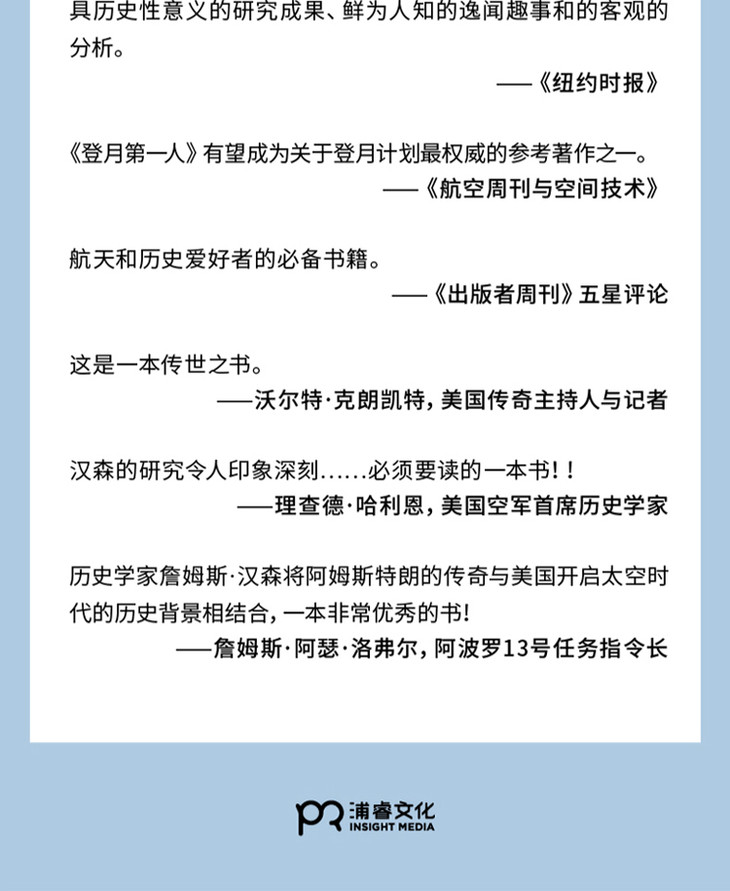 具历史性意义的研究成果、鲜为人知的逸闻趣事和的客观的分析。

——《纽约时报》

《登月第一人》有望成为关于登月计划最权威的参考著作之一。

——《航空周刊与空间技术》

航天和历史爱好者的必备书籍。

——《出版者周刊》五星评论

这是一本传世之书。

——沃尔特·克朗凯特，美国传奇主持人与记者

汉森的研究令人印象深刻......必须要读的一本书！！

——理查德·哈利恩，美国空军首席历史学家

历史学家詹姆斯·汉森将阿姆斯特朗的传奇与美国开启太空时代的历史背景相结合，一本非常优秀的书！

——詹姆斯·阿瑟·洛弗尔，阿波罗13号任务指令长

浦睿文化
INSIGHT MEDIA